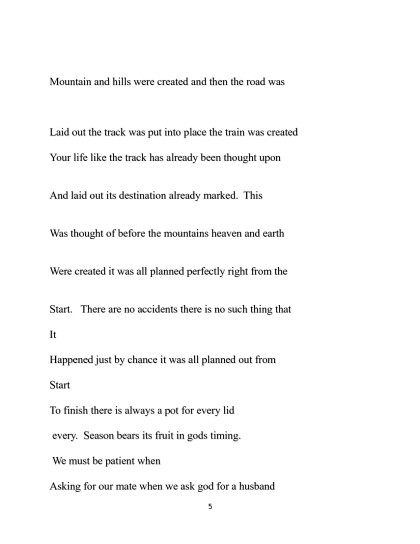 Mountain and hills were created and then the road was

Laid out the track was put into place the train was created

Your life like the track has already been thought upon

And laid out its destination already marked. This

Was thought of before the mountains heaven and earth

Were created it was all planned perfectly right from the

Start. There are no accidents there is no such thing that

It

Happened just by chance it was all planned out from

Start

To finish there is always a pot for every lid

every. Season bears its fruit in gods timing.

We must be patient when

Asking for our mate when we ask god for a husband

5